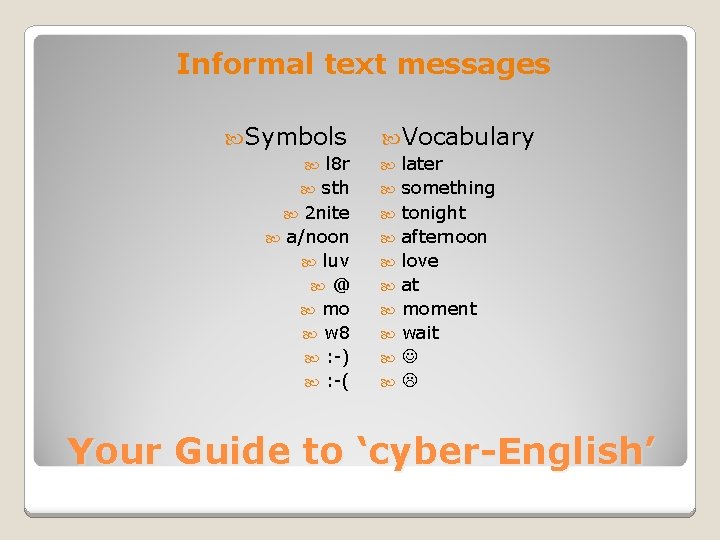 Informal text messages

Symbols
l8r
sth
2nite
a/noon
luv
@
mo
w8
:-)
:-(

Vocabulary
later
something
tonight
afternoon
love
at
moment
wait
☺
☹

Your Guide to ‘cyber-English’